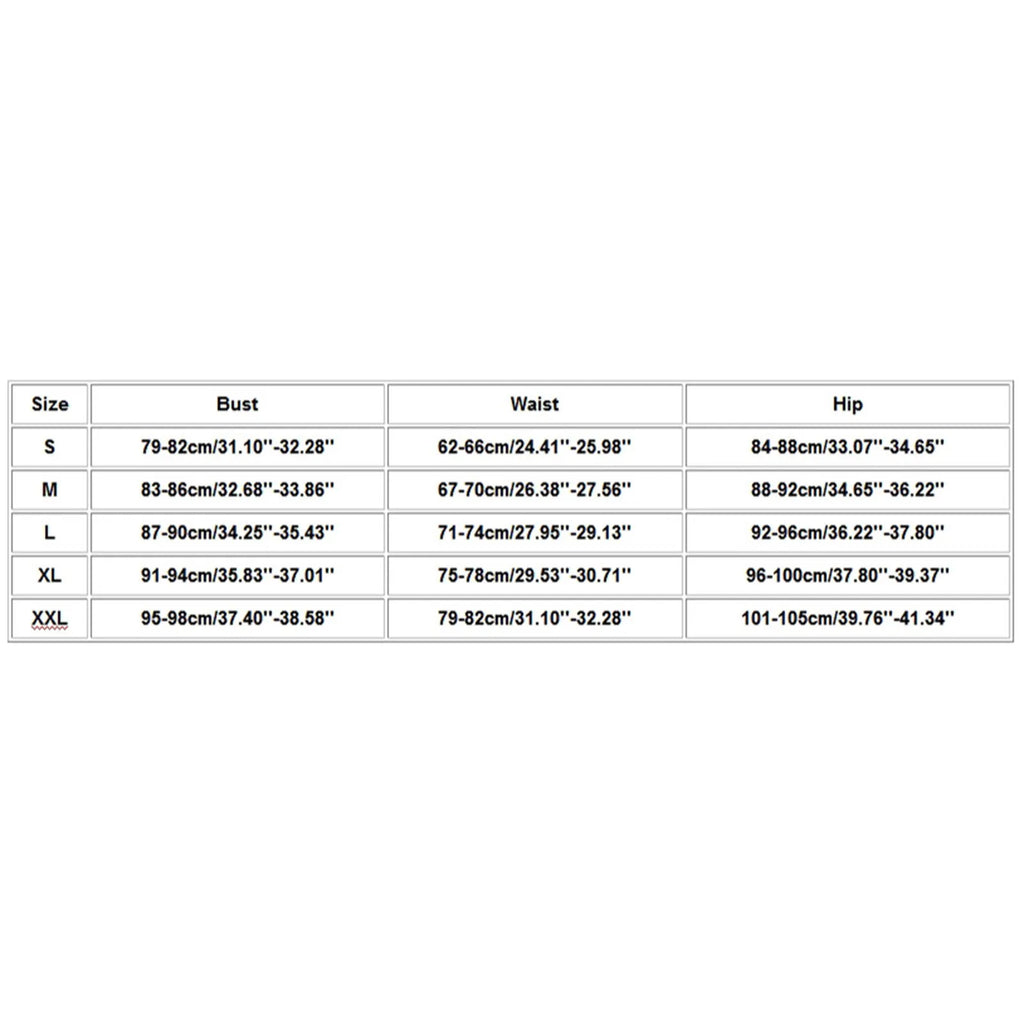 | Size | Bust | Waist | Hip |
|---|---|---|---|
| S | 79-82cm/31.10''-32.28'' | 62-66cm/24.41''-25.98'' | 84-88cm/33.07''-34.65'' |
| M | 83-86cm/32.68''-33.86'' | 67-70cm/26.38''-27.56'' | 88-92cm/34.65''-36.22'' |
| L | 87-90cm/34.25''-35.43'' | 71-74cm/27.95''-29.13'' | 92-96cm/36.22''-37.80'' |
| XL | 91-94cm/35.83''-37.01'' | 75-78cm/29.53''-30.71'' | 96-100cm/37.80''-39.37'' |
| XXL | 95-98cm/37.40''-38.58'' | 79-82cm/31.10''-32.28'' | 101-105cm/39.76''-41.34'' |